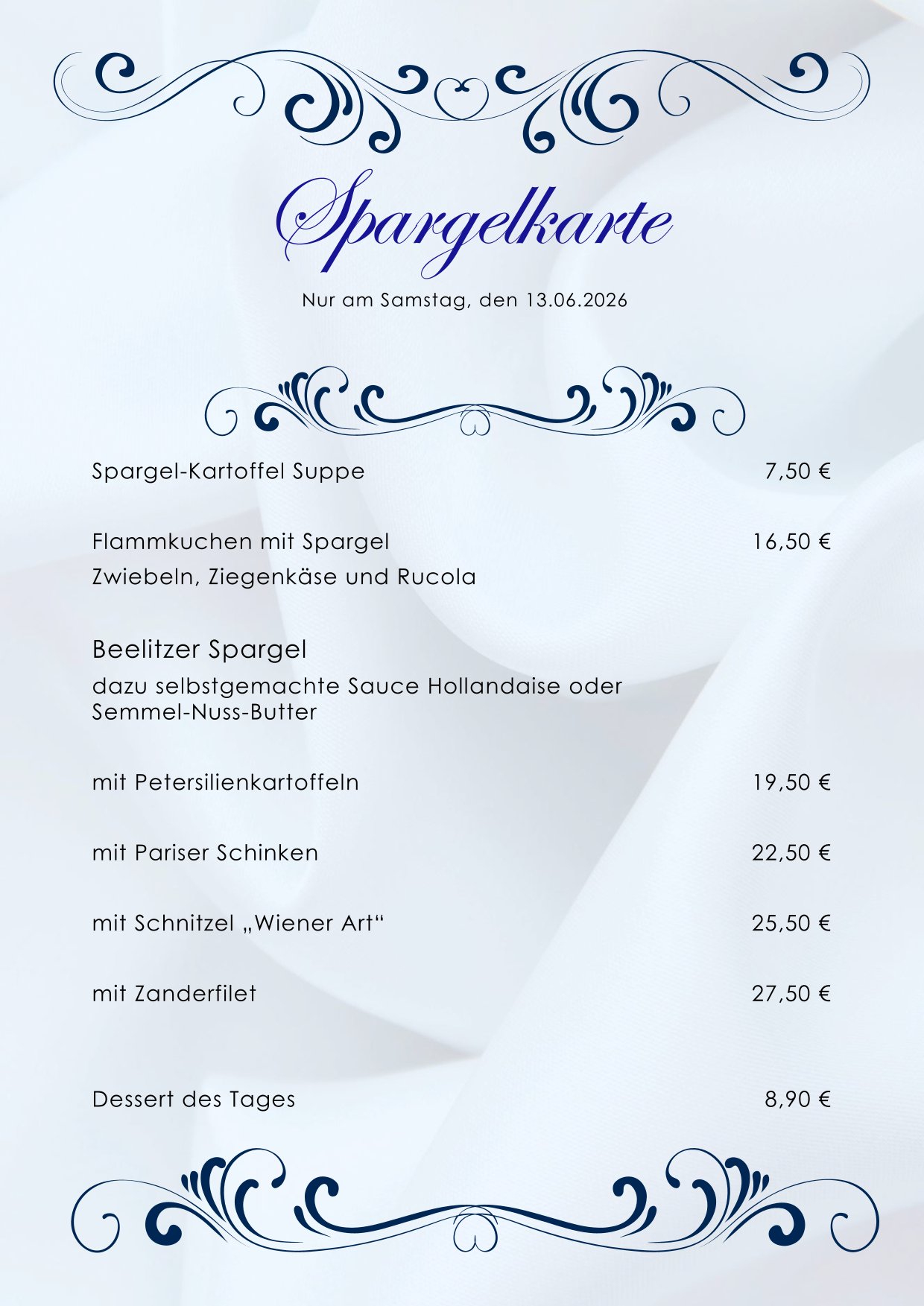 Spargelkarte

Nur am Samstag, den 13.06.2026

Spargel-Kartoffel Suppe 7,50 €

Flammkuchen mit Spargel 16,50 €
Zwiebeln, Ziegenkäse und Rucola

Beelitzer Spargel
dazu selbstgemachte Sauce Hollandaise oder Semmel-Nuss-Butter

mit Petersilienkartoffeln 19,50 €

mit Pariser Schinken 22,50 €

mit Schnitzel „Wiener Art“ 25,50 €

mit Zanderfilet 27,50 €

Dessert des Tages 8,90 €